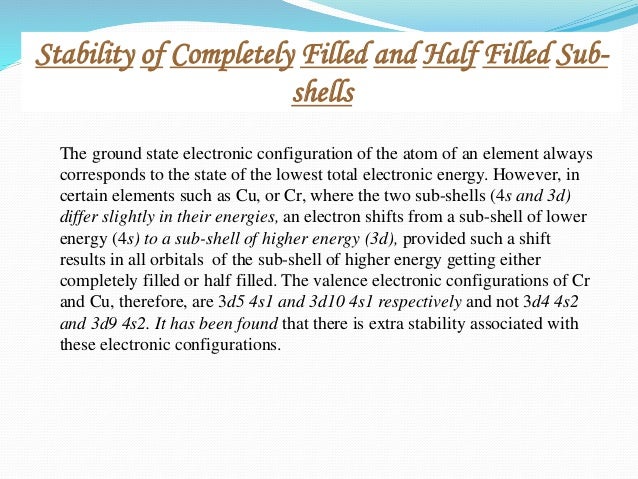 Stability of Completely Filled and Half Filled Sub-shells

The ground state electronic configuration of the atom of an element always corresponds to the state of the lowest total electronic energy. However, in certain elements such as Cu, or Cr, where the two sub-shells (4s and 3d) differ slightly in their energies, an electron shifts from a sub-shell of lower energy (4s) to a sub-shell of higher energy (3d), provided such a shift results in all orbitals of the sub-shell of higher energy getting either completely filled or half filled. The valence electronic configurations of Cr and Cu, therefore, are 3d5 4s1 and 3d10 4s1 respectively and not 3d4 4s2 and 3d9 4s2. It has been found that there is extra stability associated with these electronic configurations.